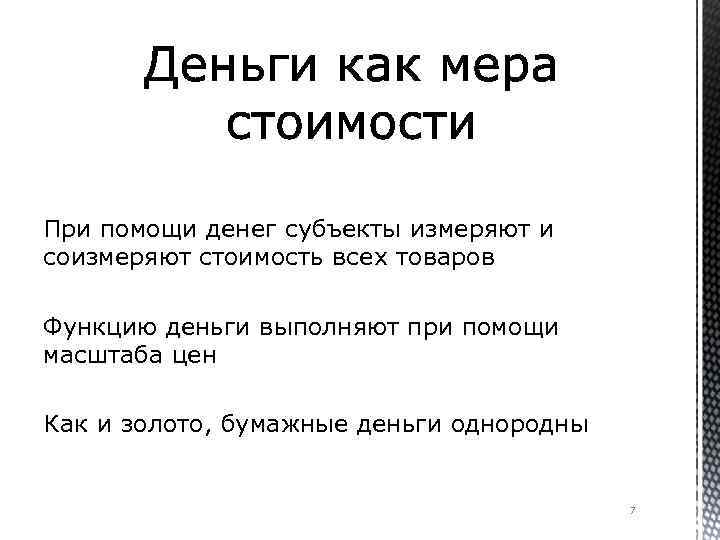 Деньги как мера стоимости

При помощи денег субъекты измеряют и соизмеряют стоимость всех товаров

Функцию деньги выполняют при помощи масштаба цен

Как и золото, бумажные деньги однородны

7